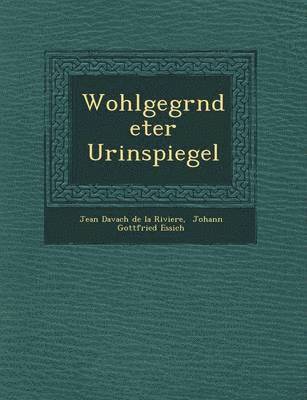 Wohlgegrnd eter Urinspiegel

Jean Davach de la Riviere, Johann Gottfried Essich